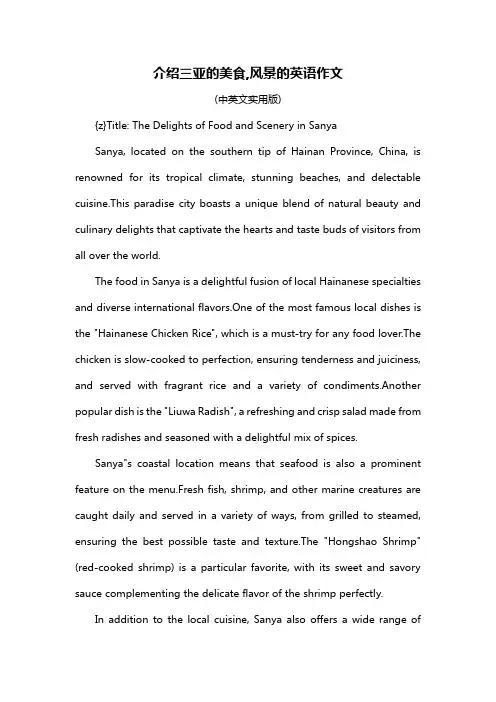 介绍三亚的美食,风景的英语作文

(中英文实用版)

{z}Title: The Delights of Food and Scenery in Sanya

Sanya, located on the southern tip of Hainan Province, China, is renowned for its tropical climate, stunning beaches, and delectable cuisine.This paradise city boasts a unique blend of natural beauty and culinary delights that captivate the hearts and taste buds of visitors from all over the world.

The food in Sanya is a delightful fusion of local Hainanese specialties and diverse international flavors.One of the most famous local dishes is the "Hainanese Chicken Rice", which is a must-try for any food lover.The chicken is slow-cooked to perfection, ensuring tenderness and juiciness, and served with fragrant rice and a variety of condiments.Another popular dish is the "Liuwa Radish", a refreshing and crisp salad made from fresh radishes and seasoned with a delightful mix of spices.

Sanya"s coastal location means that seafood is also a prominent feature on the menu.Fresh fish, shrimp, and other marine creatures are caught daily and served in a variety of ways, from grilled to steamed, ensuring the best possible taste and texture.The "Hongshao Shrimp" (red-cooked shrimp) is a particular favorite, with its sweet and savory sauce complementing the delicate flavor of the shrimp perfectly.

In addition to the local cuisine, Sanya also offers a wide range of